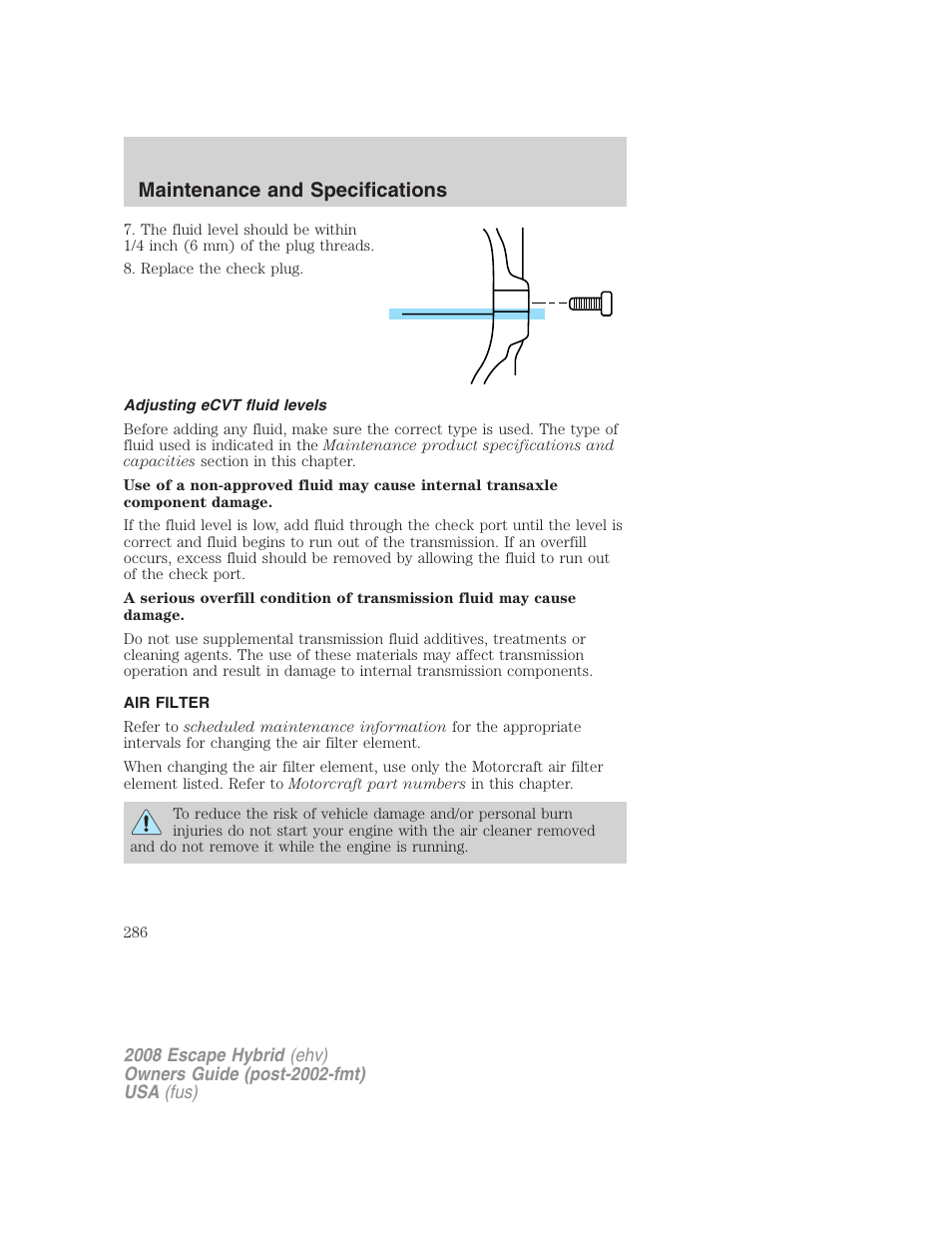 Maintenance and Specifications

7. The fluid level should be within 1/4 inch (6 mm) of the plug threads.

8. Replace the check plug.

Adjusting eCVT fluid levels

Before adding any fluid, make sure the correct type is used. The type of fluid used is indicated in the Maintenance product specifications and capacities section in this chapter.

Use of a non-approved fluid may cause internal transaxle component damage.

If the fluid level is low, add fluid through the check port until the level is correct and fluid begins to run out of the transmission. If an overfill occurs, excess fluid should be removed by allowing the fluid to run out of the check port.

A serious overfill condition of transmission fluid may cause damage.

Do not use supplemental transmission fluid additives, treatments or cleaning agents. The use of these materials may affect transmission operation and result in damage to internal transmission components.

AIR FILTER

Refer to scheduled maintenance information for the appropriate intervals for changing the air filter element.

When changing the air filter element, use only the Motorcraft air filter element listed. Refer to Motorcraft part numbers in this chapter.

To reduce the risk of vehicle damage and/or personal burn injuries do not start your engine with the air cleaner removed and do not remove it while the engine is running.

286

2008 Escape Hybrid (ehv)
Owners Guide (post-2002-fmt)
USA (fus)